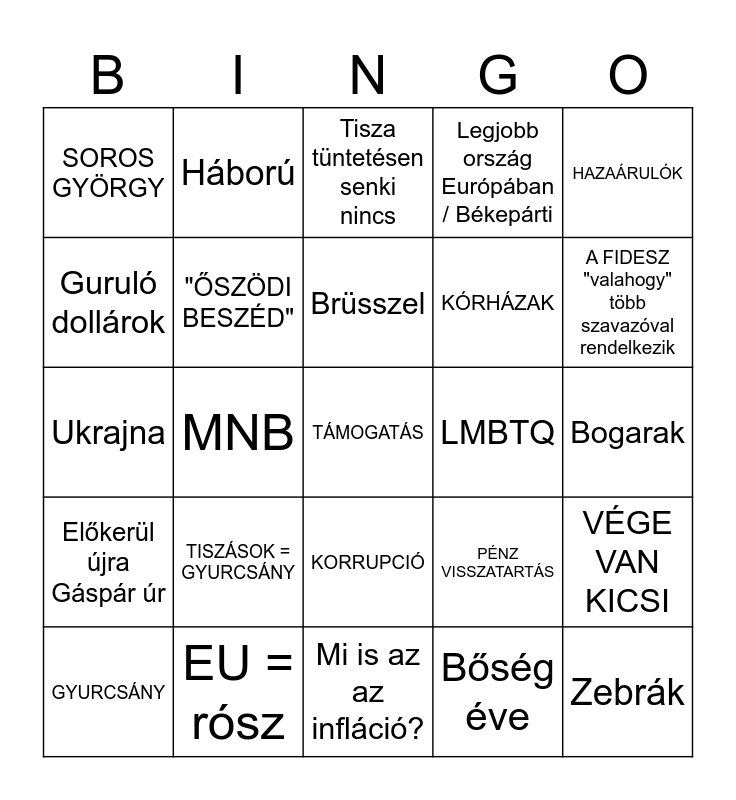 | B | I | N | G | O |
|---|---|---|---|---|
| SOROS GYÖRGY | Háború | Tisza tüntetésen senki nincs | Legjobb ország Európában / Békepárti | HAZAÁRULÓK |
| Guruló dollárok | "ŐSZÖDI BESZÉD" | Brüsszel | KÓRHÁZAK | A FIDESZ "valahogy" több szavazóval rendelkezik |
| Ukrajna | MNB | TÁMOGATÁS | LMBTQ | Bogarak |
| Előkerül újra Gáspár úr | TISZÁSOK = GYURCSÁNY | KORRUPCIÓ | PÉNZ VISSZATARTÁS | VÉGE VAN KICSI |
| GYURCSÁNY | EU = rósz | Mi is az az infláció? | Bőség éve | Zebrák |